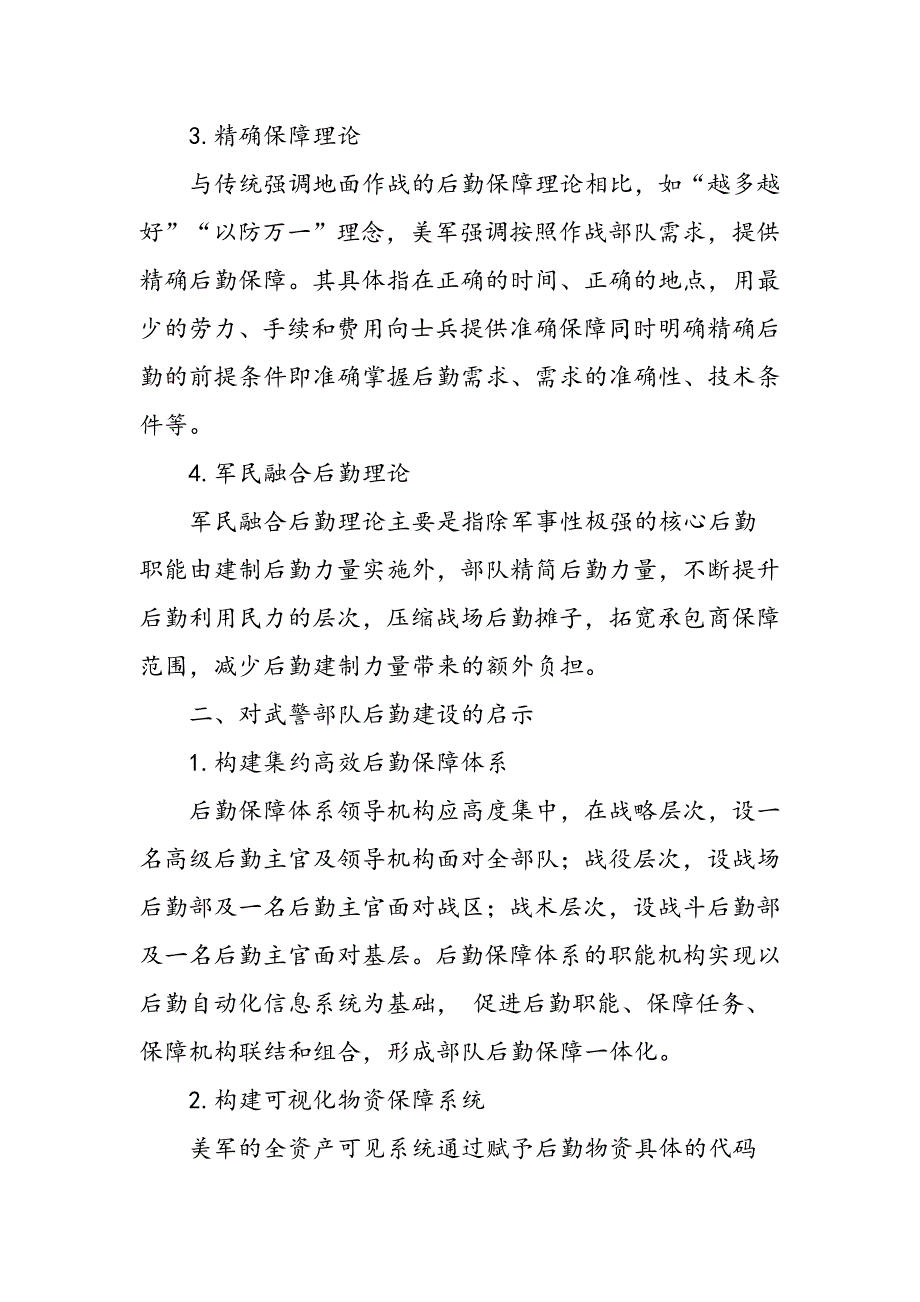 3. 精确保障理论

与传统强调地面作战的后勤保障理论相比，如“越多越好”“以防万一”理念，美军强调按照作战部队需求，提供精确后勤保障。其具体指在正确的时间、正确的地点，用最少的劳力、手续和费用向士兵提供准确保障同时明确精确后勤的前提条件即准确掌握后勤需求、需求的准确性、技术条件等。

4. 军民融合后勤理论

军民融合后勤理论主要是指除军事性极强的核心后勤职能由建制后勤力量实施外，部队精简后勤力量，不断提升后勤利用民力的层次，压缩战场后勤摊子，拓宽承包商保障范围，减少后勤建制力量带来的额外负担。

二、对武警部队后勤建设的启示

1. 构建集约高效后勤保障体系

后勤保障体系领导机构应高度集中，在战略层次，设一名高级后勤主官及领导机构面对全部队；战役层次，设战场后勤部及一名后勤主官面对战区；战术层次，设战斗后勤部及一名后勤主官面对基层。后勤保障体系的职能机构实现以后勤自动化信息系统为基础， 促进后勤职能、保障任务、保障机构联结和组合，形成部队后勤保障一体化。

2. 构建可视化物资保障系统

美军的全资产可见系统通过赋予后勤物资具体的代码